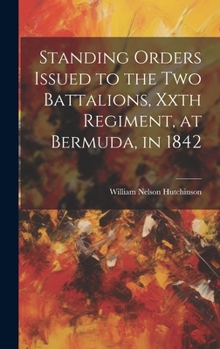 Standing Orders Issued to the Two Battalions, Xxth Regiment, at Bermuda, in 1842

William Nelson Hutchinson